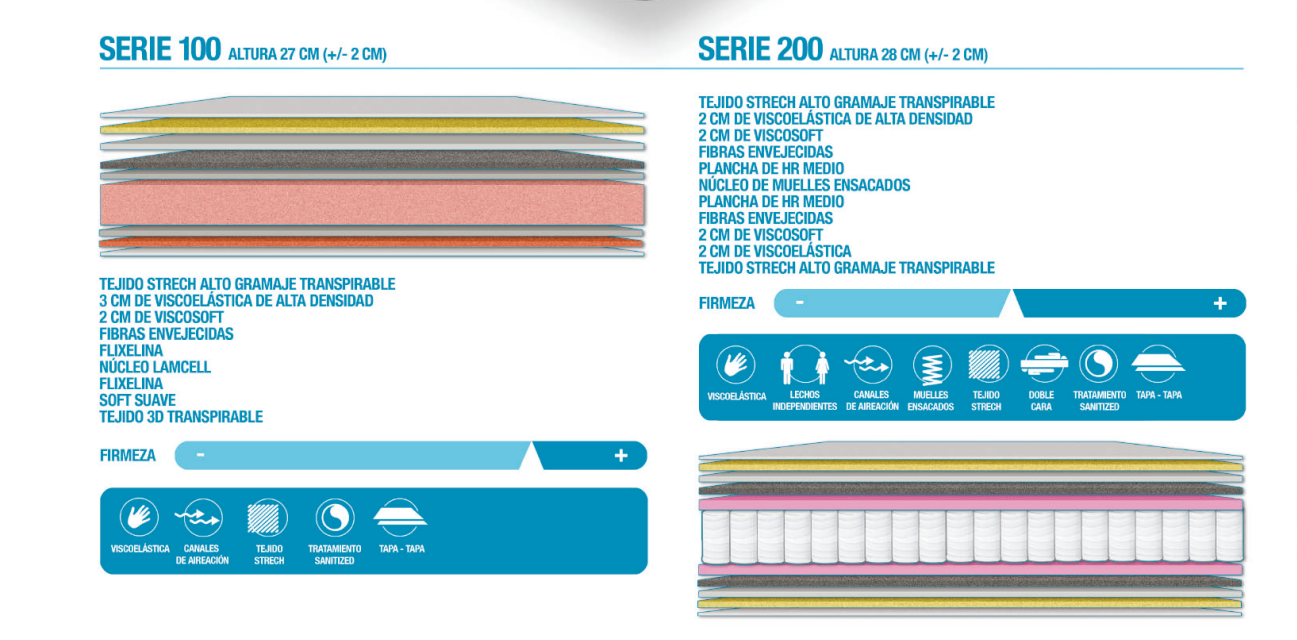 SERIE 100 ALTURA 27 CM (+/- 2 CM)

TEJIDO STRECH ALTO GRAMAJE TRANSPIRABLE
3 CM DE VISCOELÁSTICA DE ALTA DENSIDAD
2 CM DE VISCOSOFT
FIBRAS ENVEJECIDAS
FLIXELINA
NÚCLEO LAMCELL
FLIXELINA
SOFT SUAVE
TEJIDO 3D TRANSPIRABLE

FIRMEZA - +

VISCOELÁSTICA CANALES DE AIREACIÓN TEJIDO STRECH TRATAMIENTO SANITIZED TAPA - TAPA

SERIE 200 ALTURA 28 CM (+/- 2 CM)

TEJIDO STRECH ALTO GRAMAJE TRANSPIRABLE
2 CM DE VISCOELÁSTICA DE ALTA DENSIDAD
2 CM DE VISCOSOFT
FIBRAS ENVEJECIDAS
PLANCHA DE HR MEDIO
NÚCLEO DE MUELLES ENSACADOS
PLANCHA DE HR MEDIO
FIBRAS ENVEJECIDAS
2 CM DE VISCOSOFT
2 CM DE VISCOELÁSTICA
TEJIDO STRECH ALTO GRAMAJE TRANSPIRABLE

FIRMEZA - +

VISCOELÁSTICA LECHOS INDEPENDIENTES CANALES DE AIREACIÓN MUELLES ENSACADOS TEJIDO STRECH DOBLE CARA TRATAMIENTO SANITIZED TAPA - TAPA